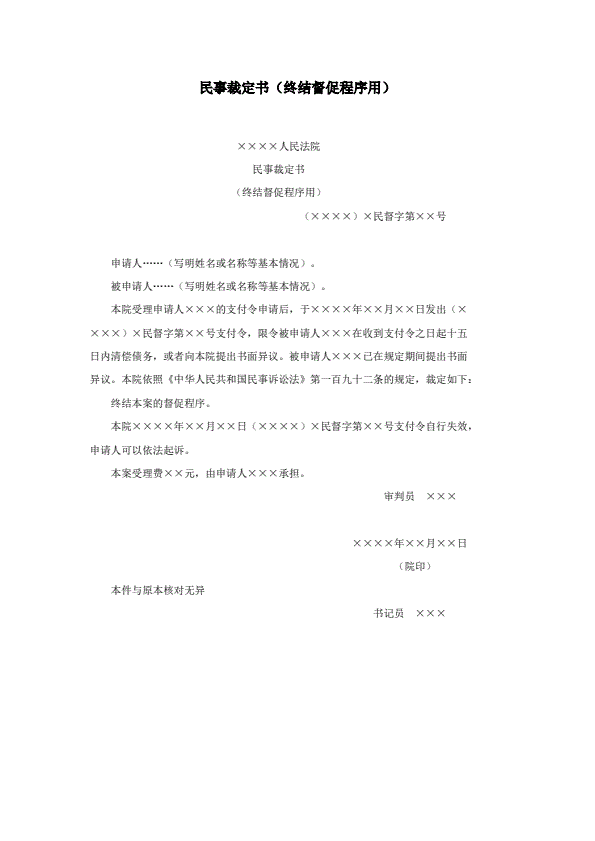 民事裁定书（终结督促程序用）

××××人民法院
民事裁定书
（终结督促程序用）
（××××）×民督字第××号

申请人……（写明姓名或名称等基本情况）。

被申请人……（写明姓名或名称等基本情况）。

本院受理申请人×××的支付令申请后，于××××年××月××日发出（××××）×民督字第××号支付令，限令被申请人×××在收到支付令之日起十五日内清偿债务，或者向本院提出书面异议。被申请人×××已在规定期间提出书面异议。本院依照《中华人民共和国民事诉讼法》第一百九十二条的规定，裁定如下：

终结本案的督促程序。

本院××××年××月××日（××××）×民督字第××号支付令自行失效，申请人可以依法起诉。

本案受理费××元，由申请人×××承担。

审判员　×××

××××年××月××日
（院印）

本件与原本核对无异

书记员　×××